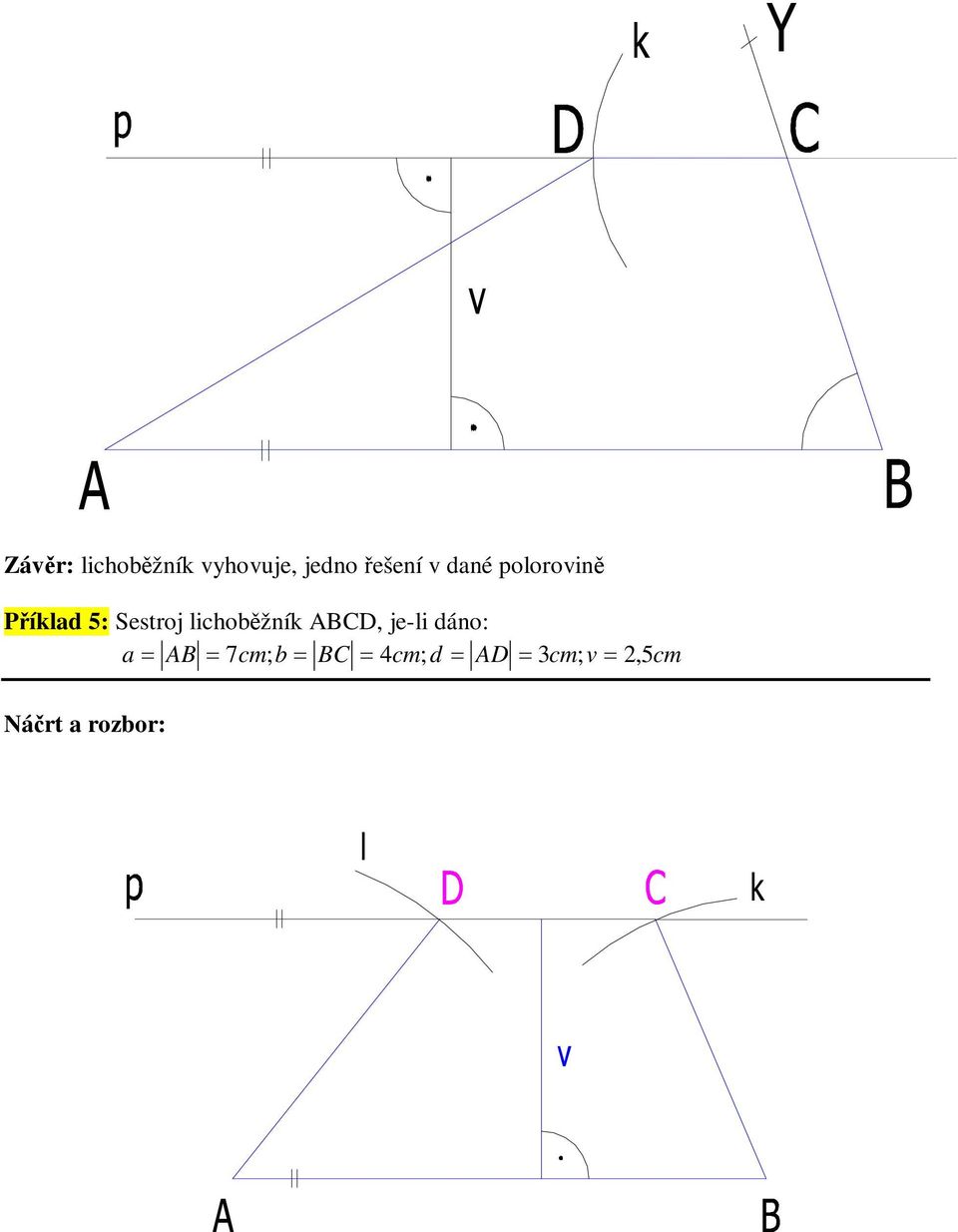 k
Y
p
D
C
v
A
B

Závěr: lichoběžník vyhovuje, jedno řešení v dané polorovině

Příklad 5: Sestroj lichoběžník ABCD, je-li dáno:
$a = |AB| = 7cm; b = |BC| = 4cm; d = |AD| = 3cm; v = 2,5cm$

Náčrt a rozbor:

l
p
D
C
k
v
A
B